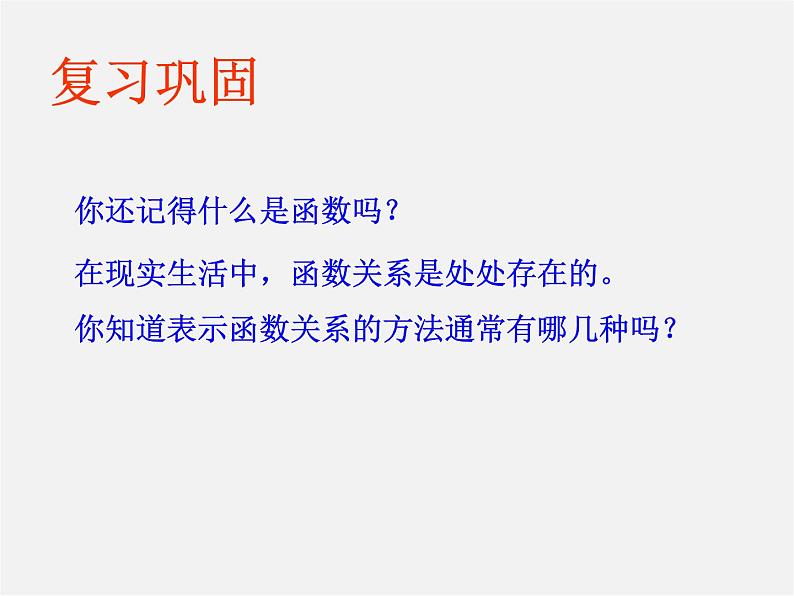 复习巩固

你还记得什么是函数吗?

在现实生活中，函数关系是处处存在的。

你知道表示函数关系的方法通常有哪几种吗?